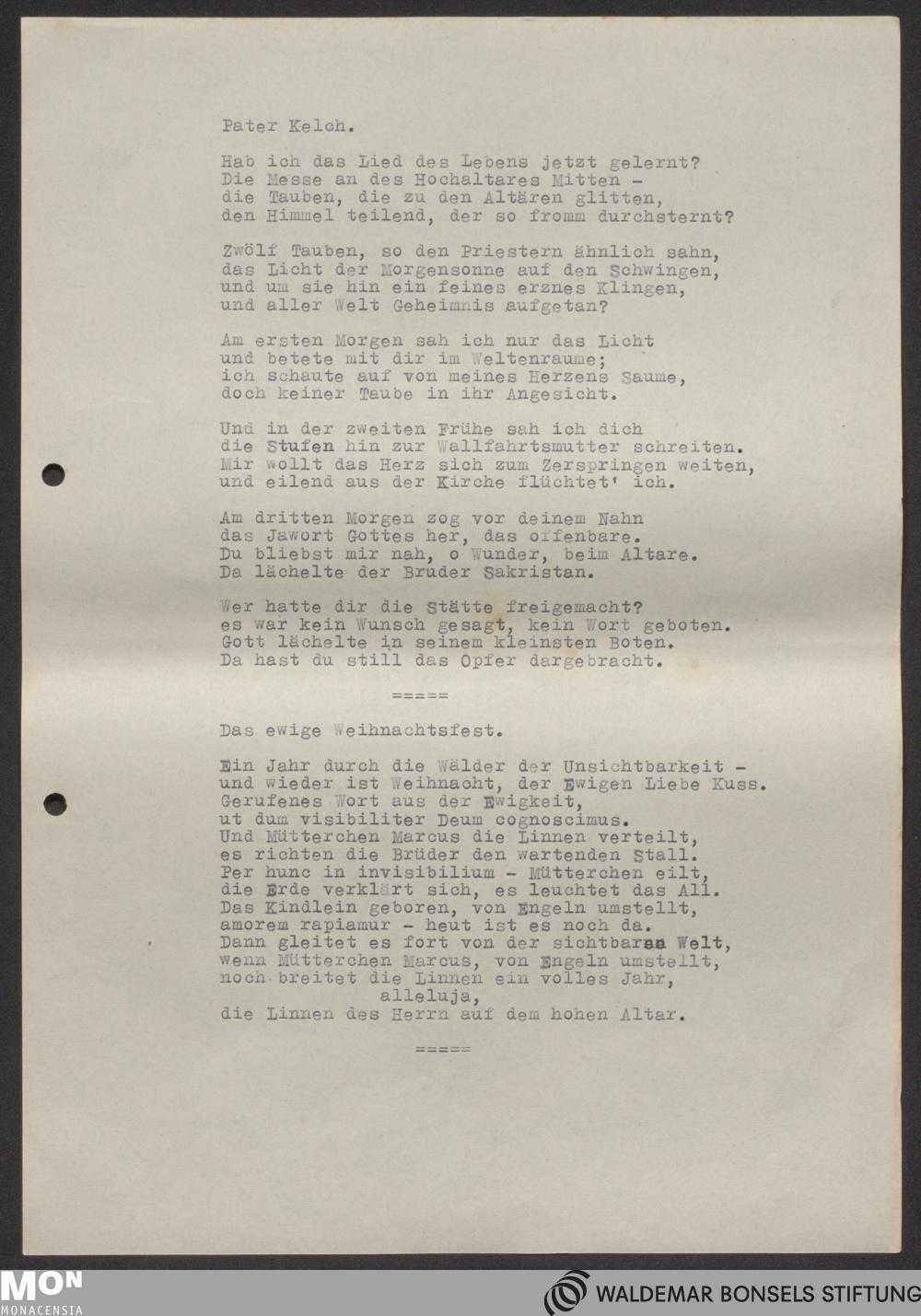 Pater Kelch.

Hab ich das Lied des Lebens jetzt gelernt?
Die Messe an des Hochaltares Mitten -
die Tauben, die zu den Altären glitten,
den Himmel teilend, der so fromm durchsternt?

Zwölf Tauben, so den Priestern ähnlich sahn,
das Licht der Morgensonne auf den Schwingen,
und um sie hin ein feines erznes Klingen,
und aller Welt Geheimnis aufgetan?

Am ersten Morgen sah ich nur das Licht
und betete mit dir im Weltenraume;
ich schaute auf von meines Herzens Saume,
doch keiner Taube in ihr Angesicht.

Und in der zweiten Frühe sah ich dich
die Stufen hin zur Wallfahrtsmutter schreiten.
Mir wollt das Herz sich zum Zerspringen weiten,
und eilend aus der Kirche flüchtet' ich.

Am dritten Morgen zog vor deinem Nahn
das Jawort Gottes her, das offenbare.
Du bliebst mir nah, o Wunder, beim Altare.
Da lächelte der Bruder Sakristan.

Wer hatte dir die Stätte freigemacht?
es war kein Wunsch gesagt, kein Wort geboten.
Gott lächelte in seinem kleinsten Boten.
Da hast du still das Opfer dargebracht.

=====

Das ewige Weihnachtsfest.

Ein Jahr durch die Wälder der Unsichtbarkeit -
und wieder ist Weihnacht, der Ewigen Liebe Kuss.
Gerufenes Wort aus der Ewigkeit,
ut dum visibiliter Deum cognoscimus.
Und Mütterchen Marcus die Linnen verteilt,
es richten die Brüder den wartenden Stall.
Per hunc in invisibilium - Mütterchen eilt,
die Erde verklärt sich, es leuchtet das All.
Das Kindlein geboren, von Engeln umstellt,
amorem rapiamur - heut ist es noch da.
Dann gleitet es fort von der sichtbaren Welt,
wenn Mütterchen Marcus, von Engeln umstellt,
noch breitet die Linnen ein volles Jahr,
alleluja,
die Linnen des Herrn auf dem hohen Altar.

=====

MON
MONACENSIA

WALDEMAR BONSELS STIFTUNG